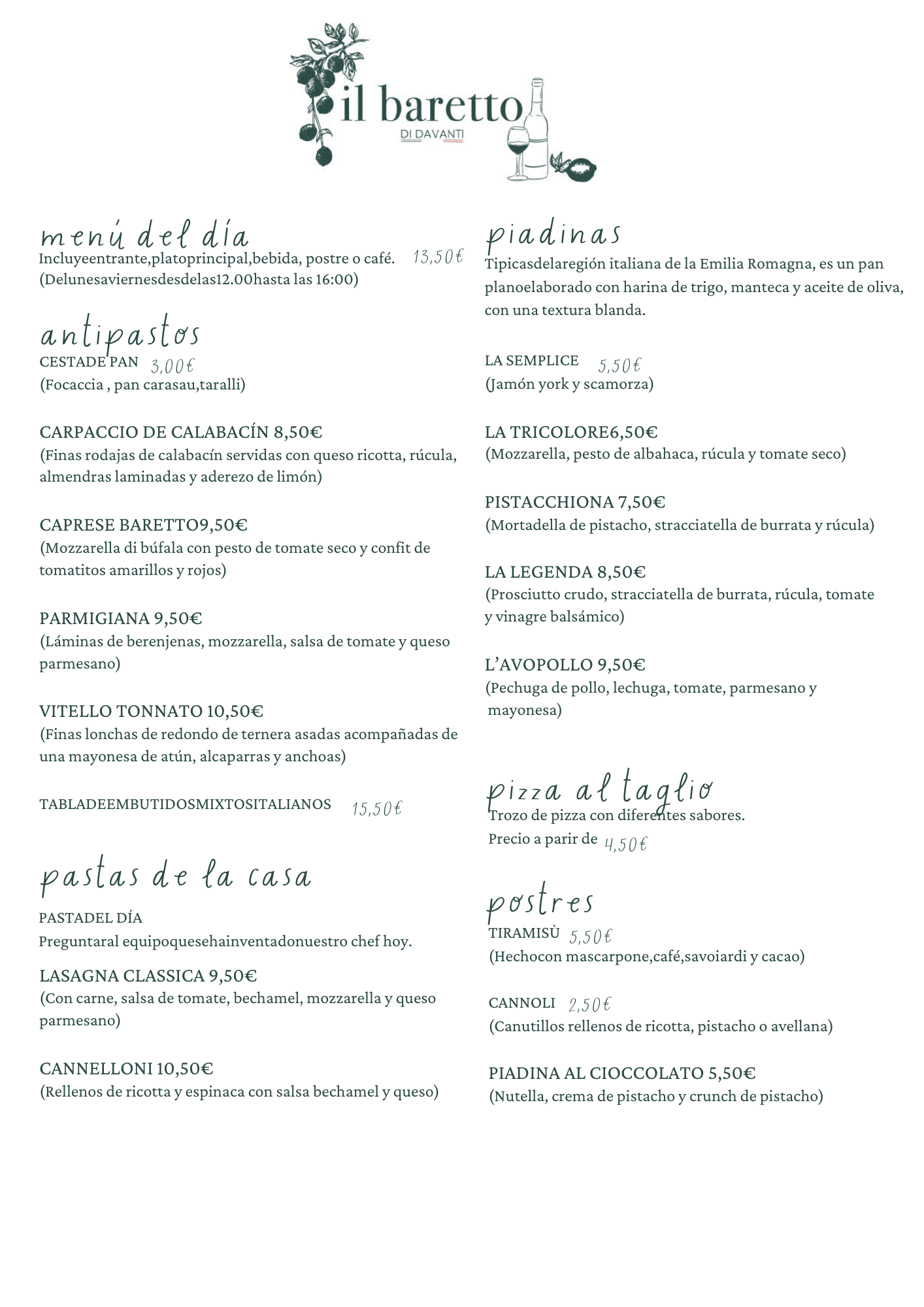 il baretto
DI DAVANTI

menú del día
Incluyeentrante,platoprincipal,bebida, postre o café. 13,50€
(Delunesaviernesdesdelas12.00hasta las 16:00)

antipastos
CESTADE PAN 3,00€
(Focaccia , pan carasau,taralli)

CARPACCIO DE CALABACÍN 8,50€
(Finas rodajas de calabacín servidas con queso ricotta, rúcula, almendras laminadas y aderezo de limón)

CAPRESE BARETTO9,50€
(Mozzarella di búfala con pesto de tomate seco y confit de tomatitos amarillos y rojos)

PARMIGIANA 9,50€
(Láminas de berenjenas, mozzarella, salsa de tomate y queso parmesano)

VITELLO TONNATO 10,50€
(Finas lonchas de redondo de ternera asadas acompañadas de una mayonesa de atún, alcaparras y anchoas)

TABLADEEMBUTIDOSMIXTOSITALIANOS 15,50€

pastas de la casa
PASTADEL DÍA
Preguntaral equipoquesehainventadonuestro chef hoy.

LASAGNA CLASSICA 9,50€
(Con carne, salsa de tomate, bechamel, mozzarella y queso parmesano)

CANNELLONI 10,50€
(Rellenos de ricotta y espinaca con salsa bechamel y queso)

piadinas
Tipicasdelaregión italiana de la Emilia Romagna, es un pan planoelaborado con harina de trigo, manteca y aceite de oliva, con una textura blanda.

LA SEMPLICE 5,50€
(Jamón york y scamorza)

LA TRICOLORE6,50€
(Mozzarella, pesto de albahaca, rúcula y tomate seco)

PISTACCHIONA 7,50€
(Mortadella de pistacho, stracciatella de burrata y rúcula)

LA LEGENDA 8,50€
(Prosciutto crudo, stracciatella de burrata, rúcula, tomate y vinagre balsámico)

L'AVOPOLLO 9,50€
(Pechuga de pollo, lechuga, tomate, parmesano y mayonesa)

pizza al taglio
Trozo de pizza con diferentes sabores.
Precio a parir de 4,50€

postres
TIRAMISÙ 5,50€
(Hechocon mascarpone,café,savoiardi y cacao)

CANNOLI 2,50€
(Canutillos rellenos de ricotta, pistacho o avellana)

PIADINA AL CIOCCOLATO 5,50€
(Nutella, crema de pistacho y crunch de pistacho)